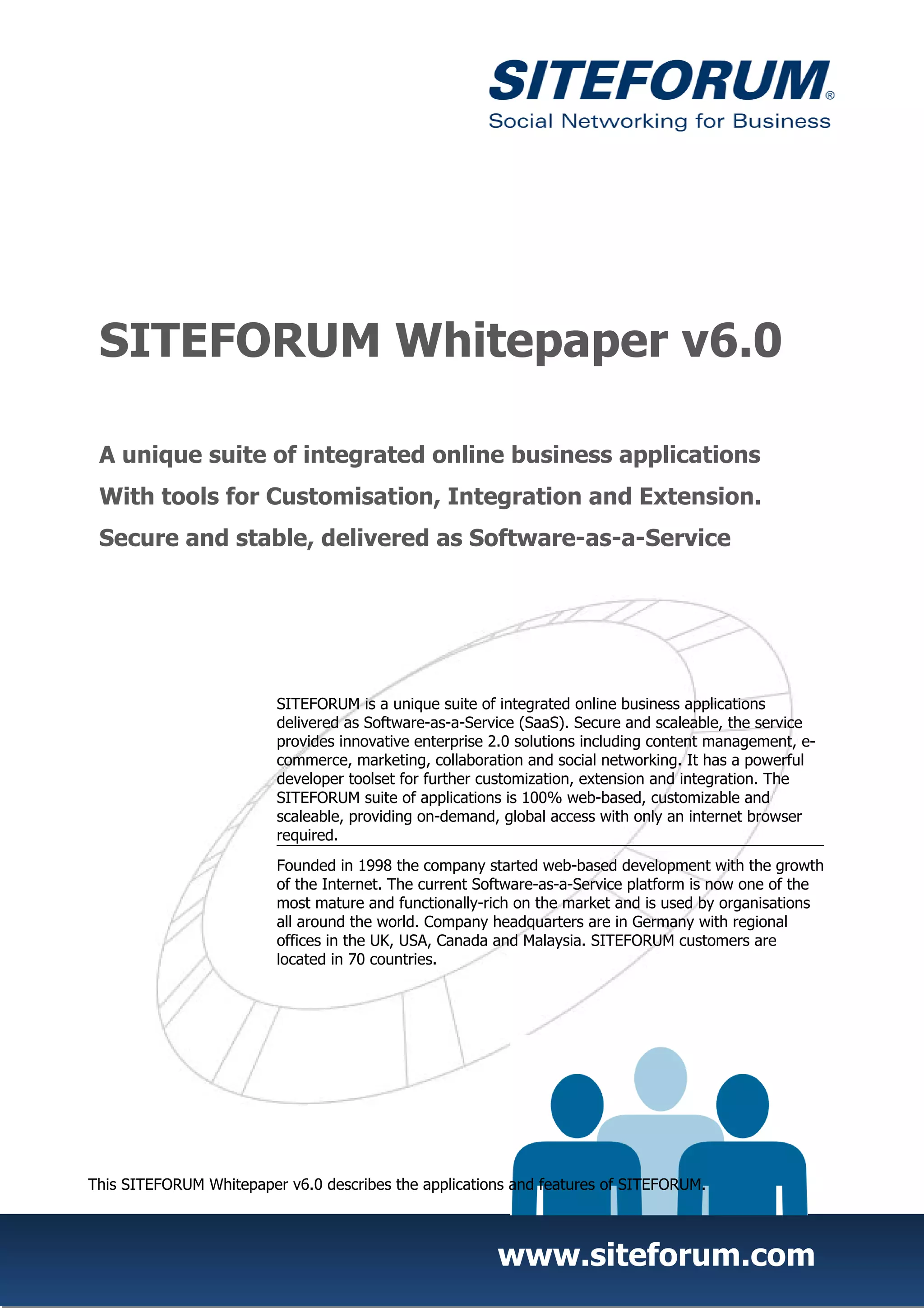 SITEFORUM®
Social Networking for Business

SITEFORUM Whitepaper v6.0

A unique suite of integrated online business applications
With tools for Customisation, Integration and Extension.
Secure and stable, delivered as Software-as-a-Service

SITEFORUM is a unique suite of integrated online business applications delivered as Software-as-a-Service (SaaS). Secure and scaleable, the service provides innovative enterprise 2.0 solutions including content management, e-commerce, marketing, collaboration and social networking. It has a powerful developer toolset for further customization, extension and integration. The SITEFORUM suite of applications is 100% web-based, customizable and scaleable, providing on-demand, global access with only an internet browser required.

Founded in 1998 the company started web-based development with the growth of the Internet. The current Software-as-a-Service platform is now one of the most mature and functionally-rich on the market and is used by organisations all around the world. Company headquarters are in Germany with regional offices in the UK, USA, Canada and Malaysia. SITEFORUM customers are located in 70 countries.

This SITEFORUM Whitepaper v6.0 describes the applications and features of SITEFORUM.

www.siteforum.com